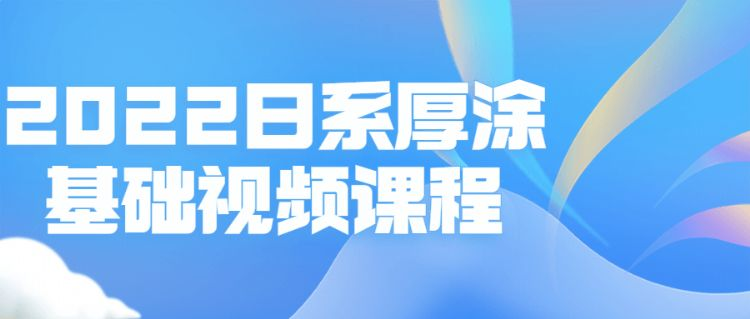 2022日系厚涂
基础视频课程